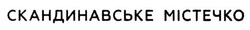 СКАНДИНАВСЬКЕ МІСТЕЧКО